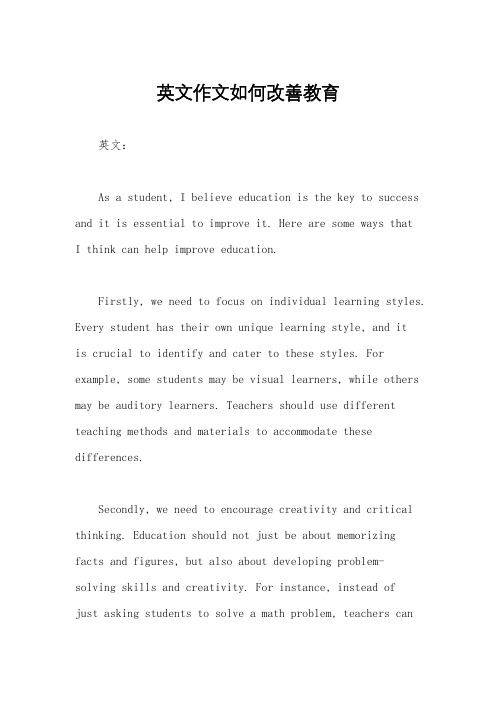 英文作文如何改善教育

英文：

As a student, I believe education is the key to success and it is essential to improve it. Here are some ways that I think can help improve education.

Firstly, we need to focus on individual learning styles. Every student has their own unique learning style, and it is crucial to identify and cater to these styles. For example, some students may be visual learners, while others may be auditory learners. Teachers should use different teaching methods and materials to accommodate these differences.

Secondly, we need to encourage creativity and critical thinking. Education should not just be about memorizing facts and figures, but also about developing problem-solving skills and creativity. For instance, instead of just asking students to solve a math problem, teachers can